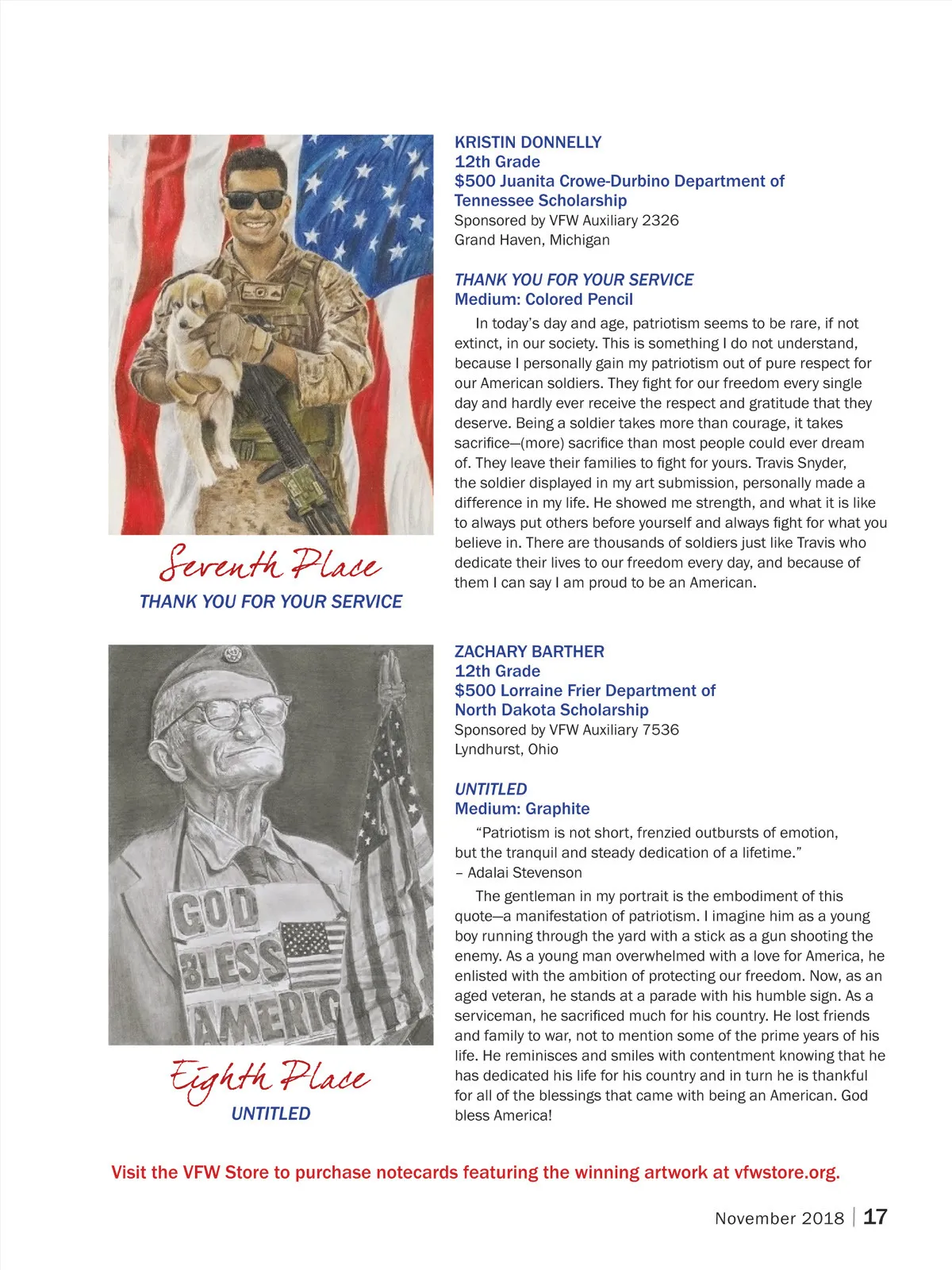 Seventh Place
THANK YOU FOR YOUR SERVICE

KRISTIN DONNELLY
12th Grade
$500 Juanita Crowe-Durbino Department of Tennessee Scholarship
Sponsored by VFW Auxiliary 2326
Grand Haven, Michigan

THANK YOU FOR YOUR SERVICE
Medium: Colored Pencil

In today's day and age, patriotism seems to be rare, if not extinct, in our society. This is something I do not understand, because I personally gain my patriotism out of pure respect for our American soldiers. They fight for our freedom every single day and hardly ever receive the respect and gratitude that they deserve. Being a soldier takes more than courage, it takes sacrifice—(more) sacrifice than most people could ever dream of. They leave their families to fight for yours. Travis Snyder, the soldier displayed in my art submission, personally made a difference in my life. He showed me strength, and what it is like to always put others before yourself and always fight for what you believe in. There are thousands of soldiers just like Travis who dedicate their lives to our freedom every day, and because of them I can say I am proud to be an American.

GOD BLESS AMERIC

Eighth Place
UNTITLED

ZACHARY BARTHER
12th Grade
$500 Lorraine Frier Department of North Dakota Scholarship
Sponsored by VFW Auxiliary 7536
Lyndhurst, Ohio

UNTITLED
Medium: Graphite

"Patriotism is not short, frenzied outbursts of emotion, but the tranquil and steady dedication of a lifetime."
– Adalai Stevenson

The gentleman in my portrait is the embodiment of this quote—a manifestation of patriotism. I imagine him as a young boy running through the yard with a stick as a gun shooting the enemy. As a young man overwhelmed with a love for America, he enlisted with the ambition of protecting our freedom. Now, as an aged veteran, he stands at a parade with his humble sign. As a serviceman, he sacrificed much for his country. He lost friends and family to war, not to mention some of the prime years of his life. He reminisces and smiles with contentment knowing that he has dedicated his life for his country and in turn he is thankful for all of the blessings that came with being an American. God bless America!

Visit the VFW Store to purchase notecards featuring the winning artwork at vfwstore.org.

November 2018 | 17